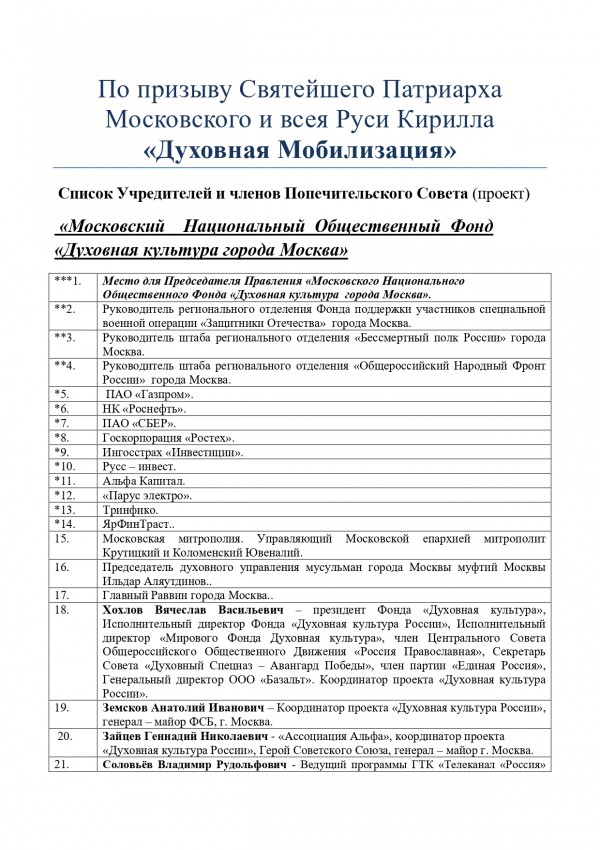 По призыву Святейшего Патриарха Московского и всея Руси Кирилла
«Духовная Мобилизация»

Список Учредителей и членов Попечительского Совета (проект)

«Московский Национальный Общественный Фонд «Духовная культура города Москва»

| | |
|---|---|
| ***1. | Место для Председателя Правления «Московского Национального Общественного Фонда «Духовная культура города Москва». |
| **2. | Руководитель регионального отделения Фонда поддержки участников специальной военной операции «Защитники Отечества» города Москва. |
| **3. | Руководитель штаба регионального отделения «Бессмертный полк России» города Москва. |
| **4. | Руководитель штаба регионального отделения «Общероссийский Народный Фронт России» города Москва. |
| *5. | ПАО «Газпром». |
| *6. | НК «Роснефть». |
| *7. | ПАО «СБЕР». |
| *8. | Госкорпорация «Ростех». |
| *9. | Ингосстрах «Инвестиции». |
| *10. | Русс – инвест. |
| *11. | Альфа Капитал. |
| *12. | «Парус электро». |
| *13. | Тринфико. |
| *14. | ЯрФинТраст.. |
| 15. | Московская митрополия. Управляющий Московской епархией митрополит Крутицкий и Коломенский Ювеналий. |
| 16. | Председатель духовного управления мусульман города Москвы муфтий Москвы Ильдар Аляутдинов.. |
| 17. | Главный Раввин города Москва.. |
| 18. | Хохлов Вячеслав Васильевич – президент Фонда «Духовная культура», Исполнительный директор Фонда «Духовная культура России», Исполнительный директор «Мирового Фонда Духовная культура», член Центрального Совета Общероссийского Общественного Движения «Россия Православная», Секретарь Совета «Духовный Спецназ – Авангард Победы», член партии «Единая Россия», Генеральный директор ООО «Базальт». Координатор проекта «Духовная культура России». |
| 19. | Земсков Анатолий Иванович – Координатор проекта «Духовная культура России», генерал – майор ФСБ, г. Москва. |
| 20. | Зайцев Геннадий Николаевич - «Ассоциация Альфа», координатор проекта «Духовная культура России», Герой Советского Союза, генерал – майор г. Москва. |
| 21. | Соловьёв Владимир Рудольфович - Ведущий программы ГТК «Телеканал «Россия» |